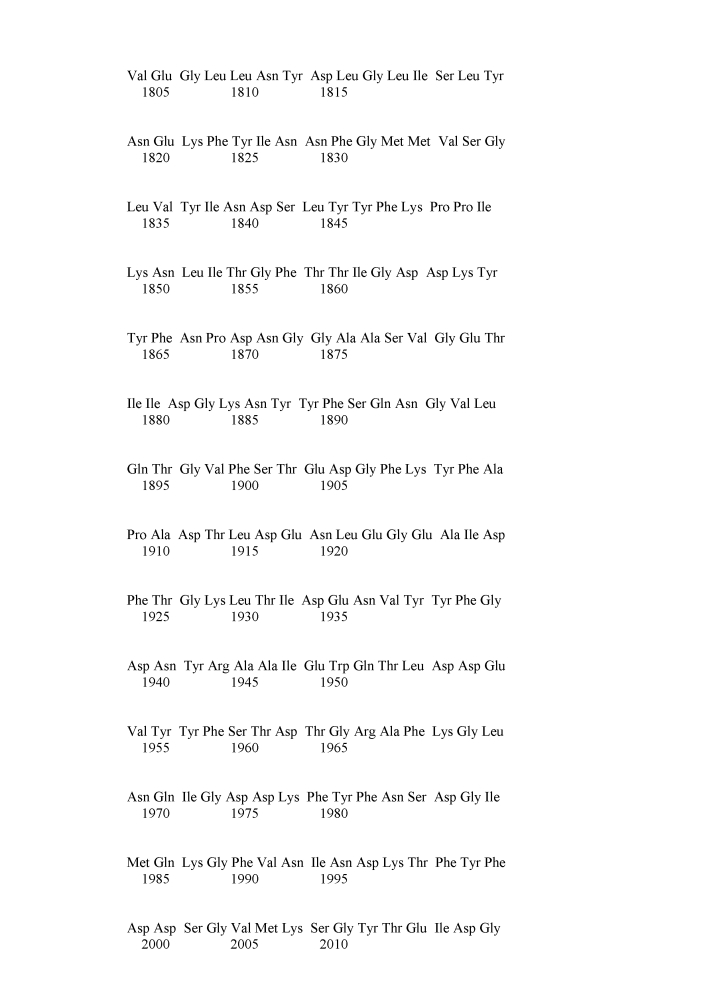 Val Glu Gly Leu Leu Asn Tyr Asp Leu Gly Leu Ile Ser Leu Tyr
1805 1810 1815

Asn Glu Lys Phe Tyr Ile Asn Asn Phe Gly Met Met Val Ser Gly
1820 1825 1830

Leu Val Tyr Ile Asn Asp Ser Leu Tyr Tyr Phe Lys Pro Pro Ile
1835 1840 1845

Lys Asn Leu Ile Thr Gly Phe Thr Thr Ile Gly Asp Asp Lys Tyr
1850 1855 1860

Tyr Phe Asn Pro Asp Asn Gly Gly Ala Ala Ser Val Gly Glu Thr
1865 1870 1875

Ile Ile Asp Gly Lys Asn Tyr Tyr Phe Ser Gln Asn Gly Val Leu
1880 1885 1890

Gln Thr Gly Val Phe Ser Thr Glu Asp Gly Phe Lys Tyr Phe Ala
1895 1900 1905

Pro Ala Asp Thr Leu Asp Glu Asn Leu Glu Gly Glu Ala Ile Asp
1910 1915 1920

Phe Thr Gly Lys Leu Thr Ile Asp Glu Asn Val Tyr Tyr Phe Gly
1925 1930 1935

Asp Asn Tyr Arg Ala Ala Ile Glu Trp Gln Thr Leu Asp Asp Glu
1940 1945 1950

Val Tyr Tyr Phe Ser Thr Asp Thr Gly Arg Ala Phe Lys Gly Leu
1955 1960 1965

Asn Gln Ile Gly Asp Asp Lys Phe Tyr Phe Asn Ser Asp Gly Ile
1970 1975 1980

Met Gln Lys Gly Phe Val Asn Ile Asn Asp Lys Thr Phe Tyr Phe
1985 1990 1995

Asp Asp Ser Gly Val Met Lys Ser Gly Tyr Thr Glu Ile Asp Gly
2000 2005 2010